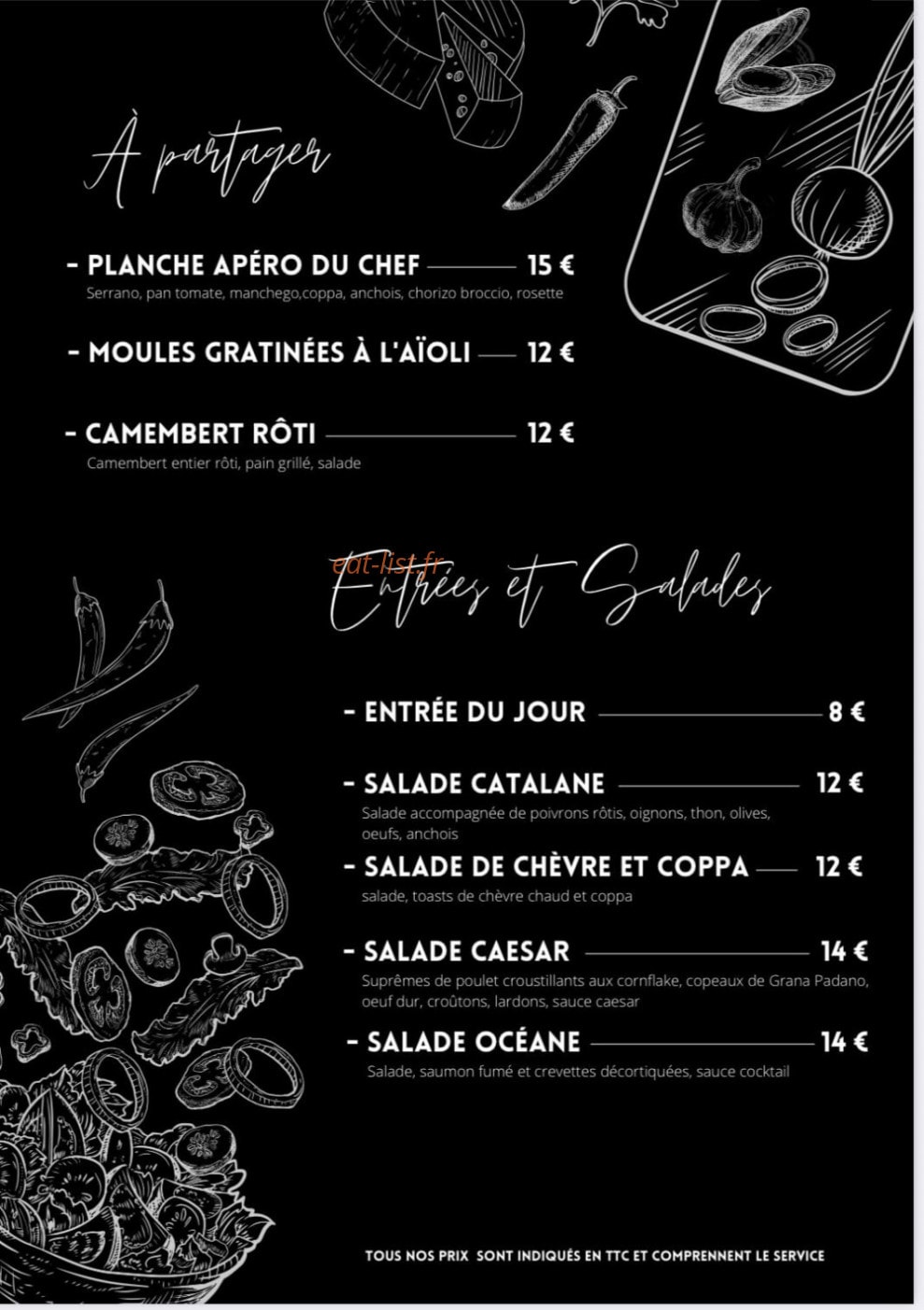 À partager

- PLANCHE APÉRO DU CHEF 15 €
Serrano, pan tomate, manchego,coppa, anchois, chorizo broccio, rosette

- MOULES GRATINÉES À L'AÏOLI 12 €

- CAMEMBERT RÔTI 12 €
Camembert entier rôti, pain grillé, salade

eat-list.fr

Entrées et Salades

- ENTRÉE DU JOUR 8 €

- SALADE CATALANE 12 €
Salade accompagnée de poivrons rôtis, oignons, thon, olives, oeufs, anchois

- SALADE DE CHÈVRE ET COPPA 12 €
salade, toasts de chèvre chaud et coppa

- SALADE CAESAR 14 €
Suprêmes de poulet croustillants aux cornflake, copeaux de Grana Padano, oeuf dur, croûtons, lardons, sauce caesar

- SALADE OCÉANE 14 €
Salade, saumon fumé et crevettes décortiquées, sauce cocktail

TOUS NOS PRIX SONT INDIQUÉS EN TTC ET COMPRENNENT LE SERVICE